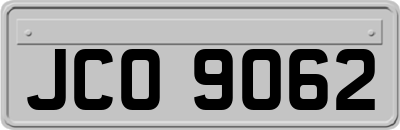 JCO 9062